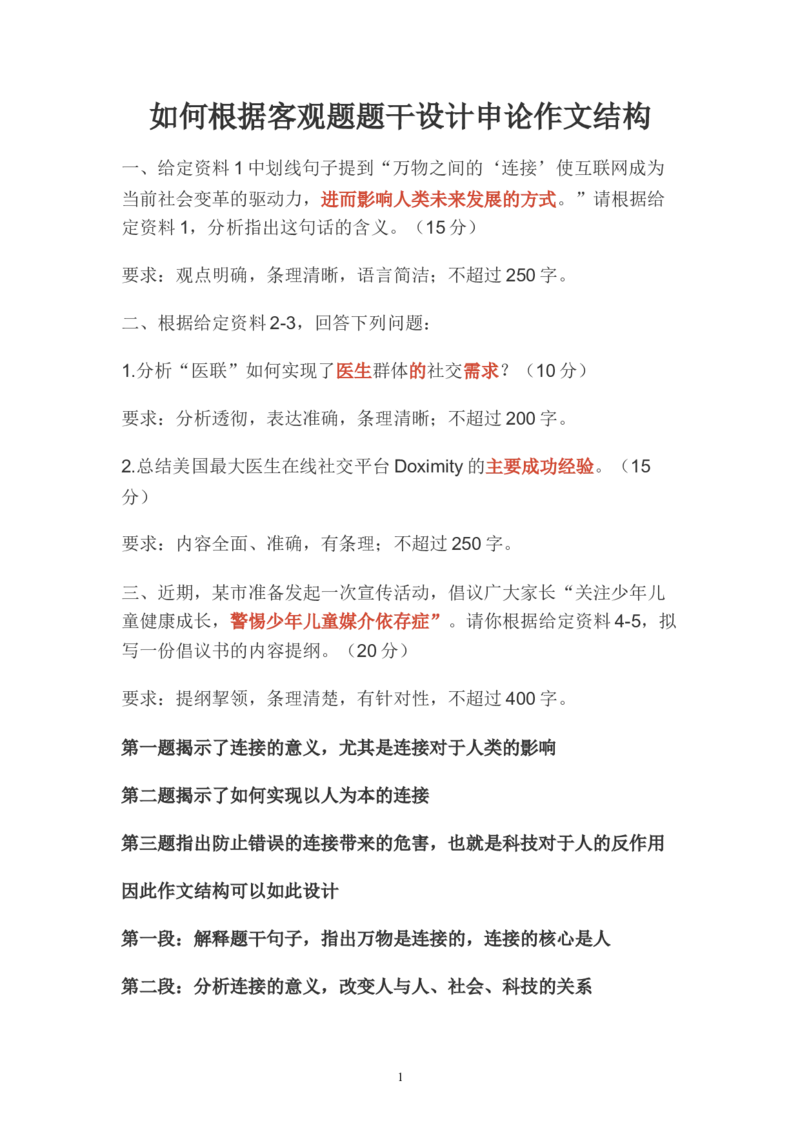 如何根据客观题题干设计申论作文结构

一、给定资料 1 中划线句子提到“万物之间的‘连接’使互联网成为当前社会变革的驱动力，进而影响人类未来发展的方式。”请根据给定资料 1，分析指出这句话的含义。（15 分）

要求：观点明确，条理清晰，语言简洁；不超过 250 字。

二、根据给定资料 2-3，回答下列问题：

1.分析“医联”如何实现了医生群体的社交需求？（10 分）

要求：分析透彻，表达准确，条理清晰；不超过 200 字。

2.总结美国最大医生在线社交平台 Doximity 的主要成功经验。（15 分）

要求：内容全面、准确，有条理；不超过 250 字。

三、近期，某市准备发起一次宣传活动，倡议广大家长“关注少年儿童健康成长，警惕少年儿童媒介依存症”。请你根据给定资料 4-5，拟写一份倡议书的内容提纲。（20 分）

要求：提纲挈领，条理清楚，有针对性，不超过 400 字。

第一题揭示了连接的意义，尤其是连接对于人类的影响

第二题揭示了如何实现以人为本的连接

第三题指出防止错误的连接带来的危害，也就是科技对于人的反作用

因此作文结构可以如此设计

第一段：解释题干句子，指出万物是连接的，连接的核心是人

第二段：分析连接的意义，改变人与人、社会、科技的关系

1